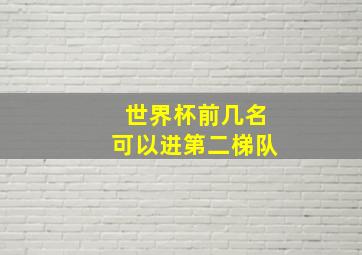 世界杯前几名
可以进第二梯队